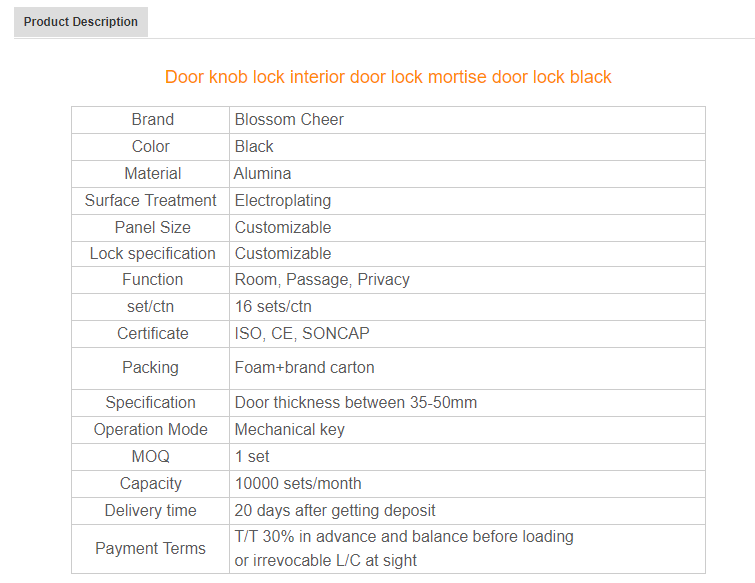 Product Description

Door knob lock interior door lock mortise door lock black

| Brand | Blossom Cheer |
|---|---|
| Color | Black |
| Material | Alumina |
| Surface Treatment | Electroplating |
| Panel Size | Customizable |
| Lock specification | Customizable |
| Function | Room, Passage, Privacy |
| set/ctn | 16 sets/ctn |
| Certificate | ISO, CE, SONCAP |
| Packing | Foam+brand carton |
| Specification | Door thickness between 35-50mm |
| Operation Mode | Mechanical key |
| MOQ | 1 set |
| Capacity | 10000 sets/month |
| Delivery time | 20 days after getting deposit |
| Payment Terms | T/T 30% in advance and balance before loading or irrevocable L/C at sight |